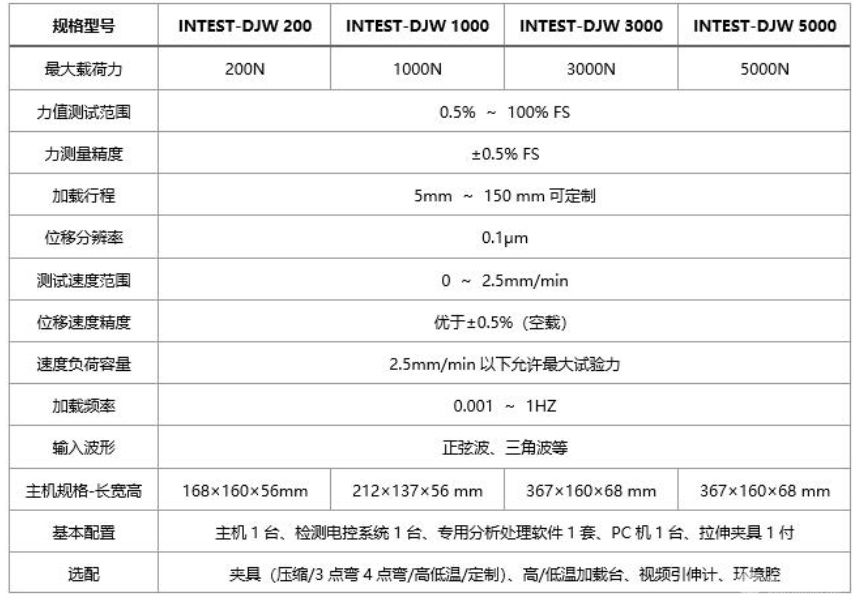 | 规格型号 | INTEST-DJW 200 | INTEST-DJW 1000 | INTEST-DJW 3000 | INTEST-DJW 5000 |
|---|---|---|---|---|
| 最大载荷力 | 200N | 1000N | 3000N | 5000N |
| 力值测试范围 | 0.5% ~ 100% FS | | | |
| 力测量精度 | ±0.5% FS | | | |
| 加载行程 | 5mm ~ 150 mm可定制 | | | |
| 位移分辨率 | 0.1μm | | | |
| 测试速度范围 | 0 ~ 2.5mm/min | | | |
| 位移速度精度 | 优于±0.5%（空载） | | | |
| 速度负荷容量 | 2.5mm/min以下允许最大试验力 | | | |
| 加载频率 | 0.001 ~ 1HZ | | | |
| 输入波形 | 正弦波、三角波等 | | | |
| 主机规格-长宽高 | 168×160×56mm | 212×137×56 mm | 367×160×68 mm | 367×160×68 mm |
| 基本配置 | 主机1台、检测电控系统1台、专用分析处理软件1套、PC机1台、拉伸夹具1付 | | | |
| 选配 | 夹具（压缩/3点弯4点弯/高低温/定制）、高/低温加载台、视频引伸计、环境腔 | | | |